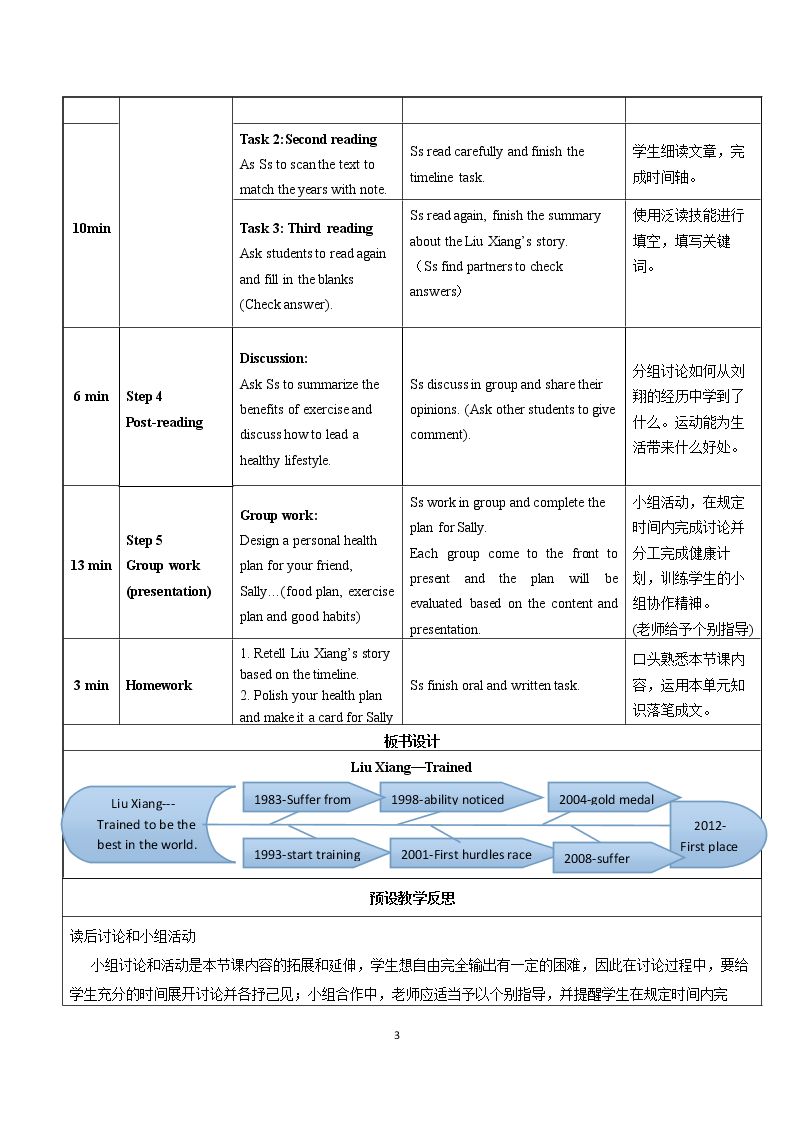 | | | | | |
|---|---|---|---|---|
| 10min | | Task 2:Second reading As Ss to scan the text to match the years with note. | Ss read carefully and finish the timeline task. | 学生细读文章，完成时间轴。 |
| | | Task 3: Third reading Ask students to read again and fill in the blanks (Check answer). | Ss read again, finish the summary about the Liu Xiang's story. （Ss find partners to check answers) | 使用泛读技能进行填空，填写关键词。 |
| 6 min | Step 4 Post-reading | Discussion: Ask Ss to summarize the benefits of exercise and discuss how to lead a healthy lifestyle. | Ss discuss in group and share their opinions. (Ask other students to give comment). | 分组讨论如何从刘翔的经历中学到了什么。运动能为生活带来什么好处。 |
| 13 min | Step 5 Group work (presentation) | Group work: Design a personal health plan for your friend, Sally…(food plan, exercise plan and good habits) | Ss work in group and complete the plan for Sally. Each group come to the front to present and the plan will be evaluated based on the content and presentation. | 小组活动，在规定时间内完成讨论并分工完成健康计划，训练学生的小组协作精神。(老师给予个别指导) |
| 3 min | Homework | 1. Retell Liu Xiang's story based on the timeline. 2. Polish your health plan and make it a card for Sally | Ss finish oral and written task. | 口头熟悉本节课内容，运用本单元知识落笔成文。 |

板书设计

Liu Xiang—Trained

Liu Xiang---
Trained to be the best in the world.

1983-Suffer from

1998-ability noticed

2004-gold medal

1993-start training

2001-First hurdles race

2008-suffer

2012-
First place

预设教学反思

读后讨论和小组活动

小组讨论和活动是本节课内容的拓展和延伸，学生想自由完全输出有一定的困难，因此在讨论过程中，要给学生充分的时间展开讨论并各抒己见；小组合作中，老师应适当予以个别指导，并提醒学生在规定时间内完

3